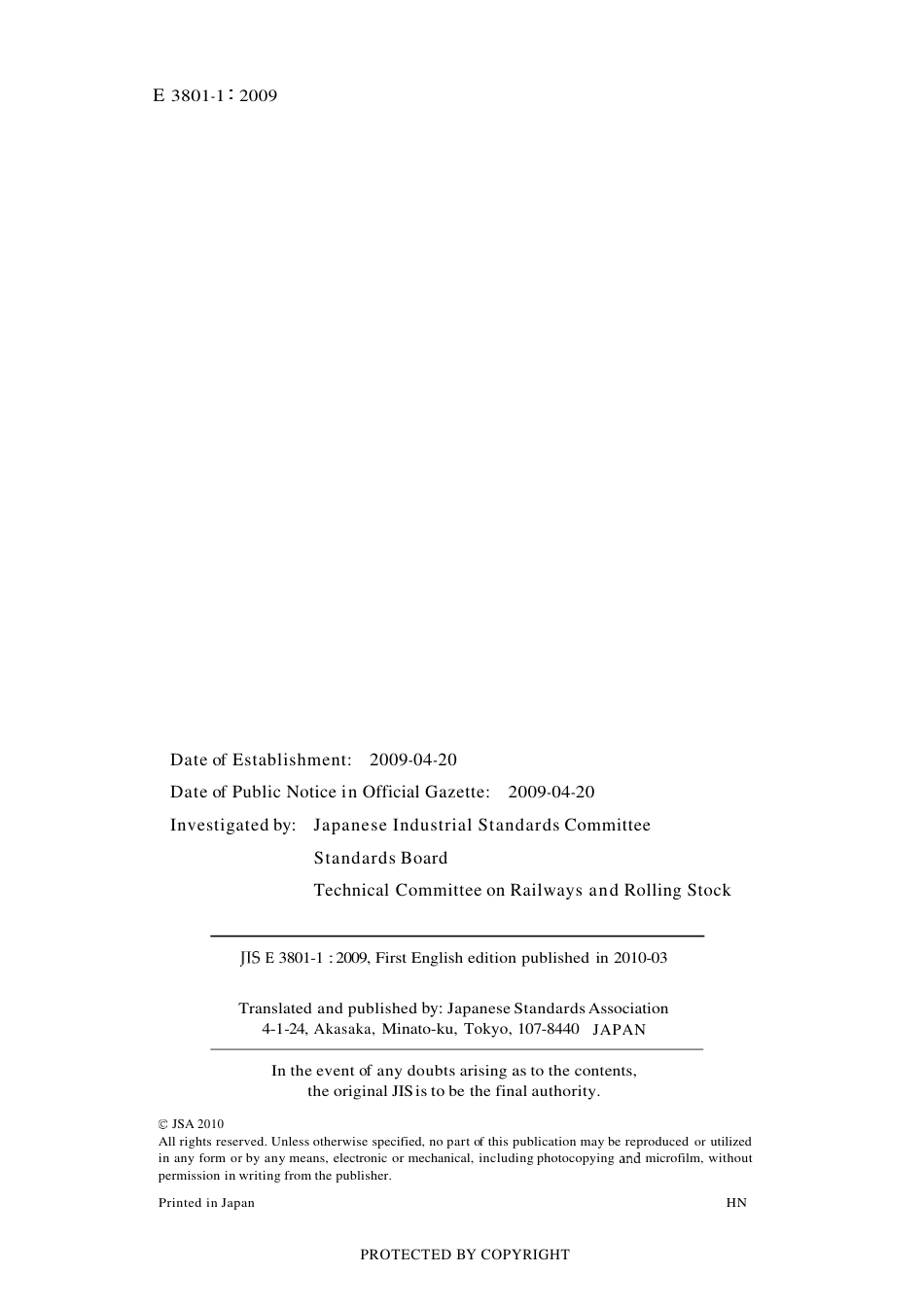 E 3801-1 : 2009

Date of Establishment: 2009-04-20

Date of Public Notice in Official Gazette: 2009-04-20

Investigated by: Japanese Industrial Standards Committee

Standards Board

Technical Committee on Railways and Rolling Stock

JIS E 3801-1 : 2009, First English edition published in 2010-03

Translated and published by: Japanese Standards Association
4-1-24, Akasaka, Minato-ku, Tokyo, 107-8440 JAPAN

In the event of any doubts arising as to the contents, the original JIS is to be the final authority.

© JSA 2010
All rights reserved. Unless otherwise specified, no part of this publication may be reproduced or utilized in any form or by any means, electronic or mechanical, including photocopying and microfilm, without permission in writing from the publisher.

Printed in Japan HN

PROTECTED BY COPYRIGHT